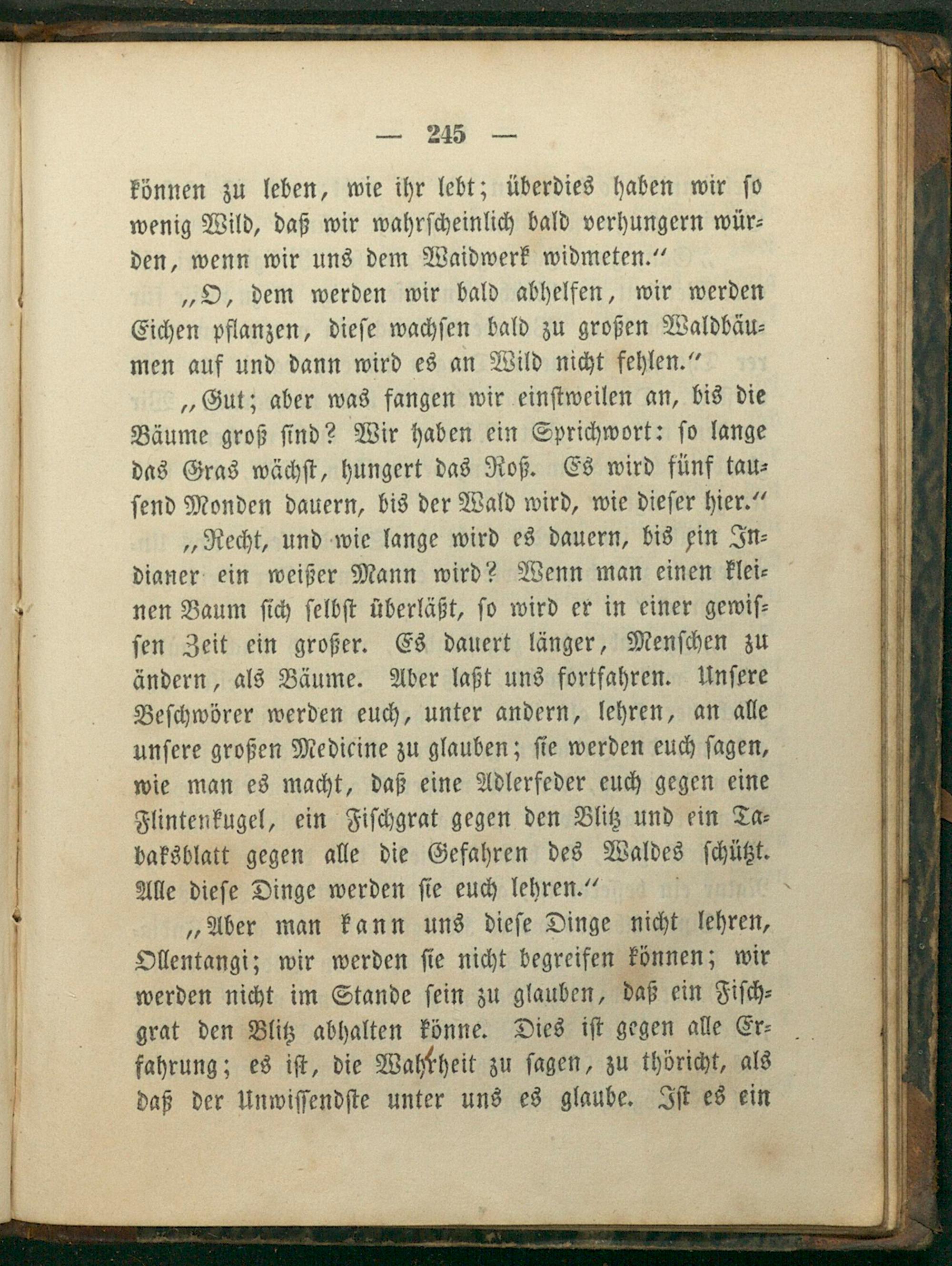 — 245 —

können zu leben, wie ihr lebt; überdies haben wir so wenig Wild, daß wir wahrscheinlich bald verhungern würden, wenn wir uns dem Waidwerk widmeten."

„O, dem werden wir bald abhelfen, wir werden Eichen pflanzen, diese wachsen bald zu großen Waldbäumen auf und dann wird es an Wild nicht fehlen."

„Gut; aber was fangen wir einstweilen an, bis die Bäume groß sind? Wir haben ein Sprichwort: so lange das Gras wächst, hungert das Roß. Es wird fünf tausend Monden dauern, bis der Wald wird, wie dieser hier."

„Recht, und wie lange wird es dauern, bis ein Indianer ein weißer Mann wird? Wenn man einen kleinen Baum sich selbst überläßt, so wird er in einer gewissen Zeit ein großer. Es dauert länger, Menschen zu ändern, als Bäume. Aber laßt uns fortfahren. Unsere Beschwörer werden euch, unter andern, lehren, an alle unsere großen Medicine zu glauben; sie werden euch sagen, wie man es macht, daß eine Adlerfeder euch gegen eine Flintenkugel, ein Fischgrat gegen den Blitz und ein Tabaksblatt gegen alle die Gefahren des Waldes schützt. Alle diese Dinge werden sie euch lehren."

„Aber man kann uns diese Dinge nicht lehren, Ollentangi; wir werden sie nicht begreifen können; wir werden nicht im Stande sein zu glauben, daß ein Fischgrat den Blitz abhalten könne. Dies ist gegen alle Erfahrung; es ist, die Wahrheit zu sagen, zu thöricht, als daß der Unwissendste unter uns es glaube. Ist es ein